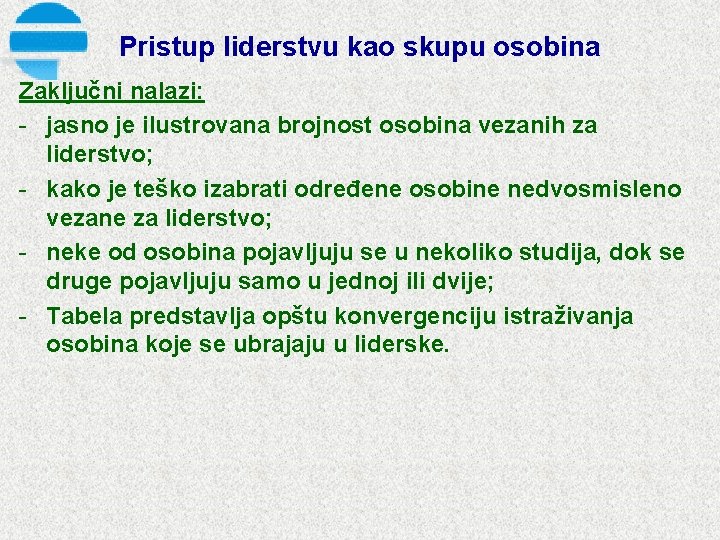 Pristup liderstvu kao skupu osobina

Zaključni nalazi:

- jasno je ilustrovana brojnost osobina vezanih za liderstvo;
- kako je teško izabrati određene osobine nedvosmisleno vezane za liderstvo;
- neke od osobina pojavljuju se u nekoliko studija, dok se druge pojavljuju samo u jednoj ili dvije;
- Tabela predstavlja opštu konvergenciju istraživanja osobina koje se ubrajaju u liderske.